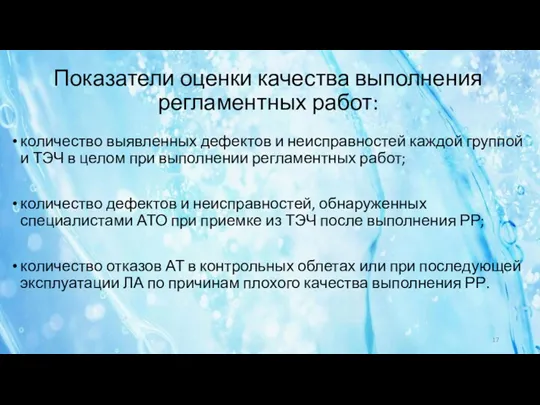 Показатели оценки качества выполнения регламентных работ:

• количество выявленных дефектов и неисправностей каждой группой и ТЭЧ в целом при выполнении регламентных работ;

• количество дефектов и неисправностей, обнаруженных специалистами АТО при приемке из ТЭЧ после выполнения РР;

• количество отказов АТ в контрольных облетах или при последующей эксплуатации ЛА по причинам плохого качества выполнения РР.

17